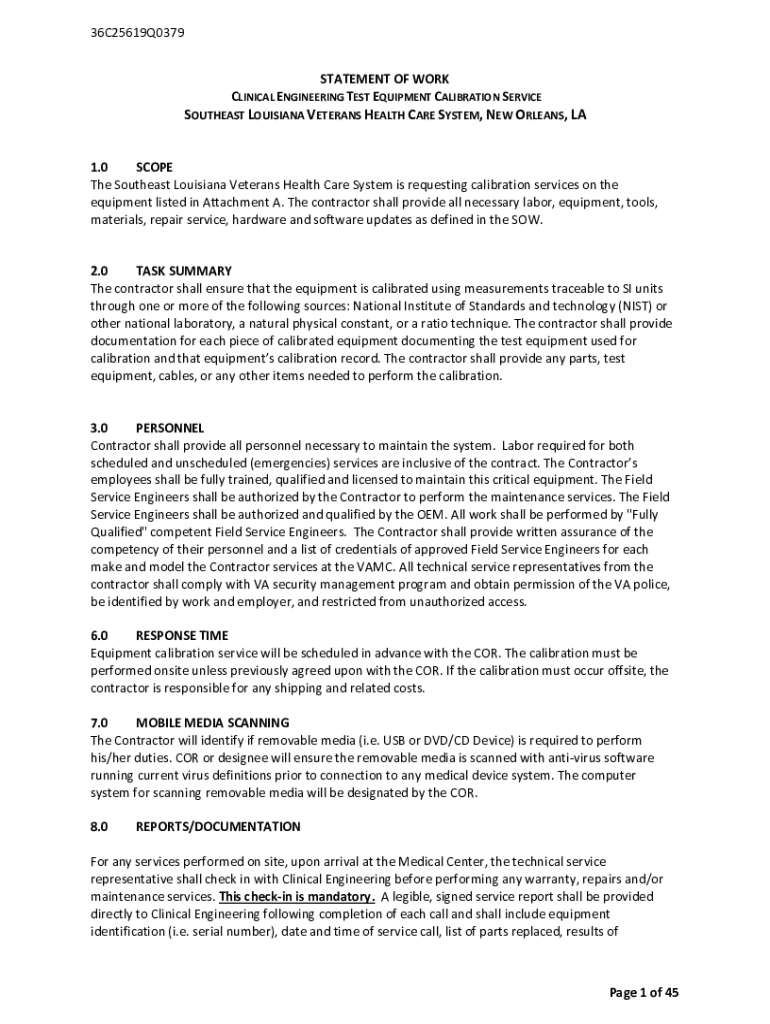 36C25619Q0379

STATEMENT OF WORK
CLINICAL ENGINEERING TEST EQUIPMENT CALIBRATION SERVICE
SOUTHEAST LOUISIANA VETERANS HEALTH CARE SYSTEM, NEW ORLEANS, LA

1.0 SCOPE
The Southeast Louisiana Veterans Health Care System is requesting calibration services on the equipment listed in Attachment A. The contractor shall provide all necessary labor, equipment, tools, materials, repair service, hardware and software updates as defined in the SOW.

2.0 TASK SUMMARY
The contractor shall ensure that the equipment is calibrated using measurements traceable to SI units through one or more of the following sources: National Institute of Standards and technology (NIST) or other national laboratory, a natural physical constant, or a ratio technique. The contractor shall provide documentation for each piece of calibrated equipment documenting the test equipment used for calibration and that equipment's calibration record. The contractor shall provide any parts, test equipment, cables, or any other items needed to perform the calibration.

3.0 PERSONNEL
Contractor shall provide all personnel necessary to maintain the system. Labor required for both scheduled and unscheduled (emergencies) services are inclusive of the contract. The Contractor's employees shall be fully trained, qualified and licensed to maintain this critical equipment. The Field Service Engineers shall be authorized by the Contractor to perform the maintenance services. The Field Service Engineers shall be authorized and qualified by the OEM. All work shall be performed by "Fully Qualified" competent Field Service Engineers. The Contractor shall provide written assurance of the competency of their personnel and a list of credentials of approved Field Service Engineers for each make and model the Contractor services at the VAMC. All technical service representatives from the contractor shall comply with VA security management program and obtain permission of the VA police, be identified by work and employer, and restricted from unauthorized access.

6.0 RESPONSE TIME
Equipment calibration service will be scheduled in advance with the COR. The calibration must be performed onsite unless previously agreed upon with the COR. If the calibration must occur offsite, the contractor is responsible for any shipping and related costs.

7.0 MOBILE MEDIA SCANNING
The Contractor will identify if removable media (i.e. USB or DVD/CD Device) is required to perform his/her duties. COR or designee will ensure the removable media is scanned with anti-virus software running current virus definitions prior to connection to any medical device system. The computer system for scanning removable media will be designated by the COR.

8.0 REPORTS/DOCUMENTATION

For any services performed on site, upon arrival at the Medical Center, the technical service representative shall check in with Clinical Engineering before performing any warranty, repairs and/or maintenance services. This check-in is mandatory. A legible, signed service report shall be provided directly to Clinical Engineering following completion of each call and shall include equipment identification (i.e. serial number), date and time of service call, list of parts replaced, results of

Page 1 of 45